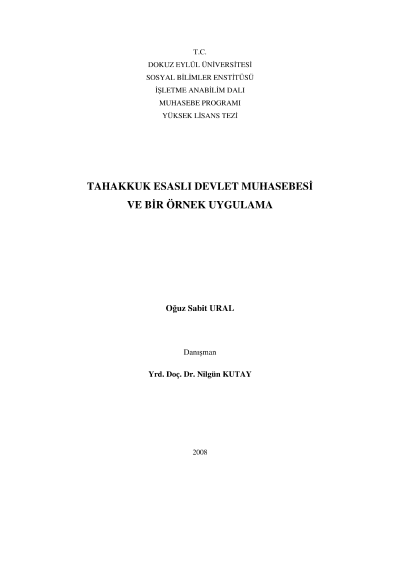 T.C.
DOKUZ EYLÜL ÜNİVERSİTESİ
SOSYAL BİLİMLER ENSTİTÜSÜ
İŞLETME ANABİLİM DALI
MUHASEBE PROGRAMI
YÜKSEK LİSANS TEZİ

TAHAKKUK ESASLI DEVLET MUHASEBESİ
VE BİR ÖRNEK UYGULAMA

Oğuz Sabit URAL

Danışman

Yrd. Doç. Dr. Nilgün KUTAY

2008